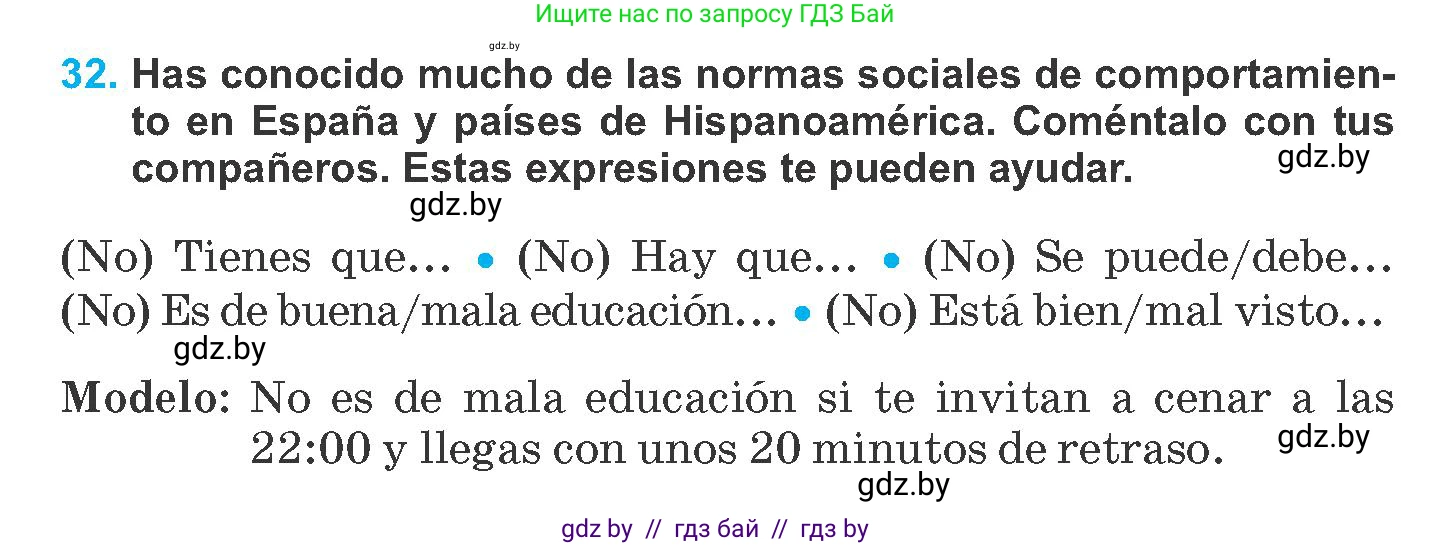 Ищите нас по запросу ГДЗ Бай

gdz.by

32. Has conocido mucho de las normas sociales de comportamiento en España y países de Hispanoamérica. Coméntalo con tus compañeros. Estas expresiones te pueden ayudar.

gdz.by

gdz.by

(No) Tienes que... • (No) Hay que... • (No) Se puede/debe... (No) Es de buena/mala educación... • (No) Está bien/mal visto...

gdz.by

Modelo: No es de mala educación si te invitan a cenar a las 22:00 y llegas con unos 20 minutos de retraso.

gdz.by

gdz.by

gdz by // гдз бай // гдз by